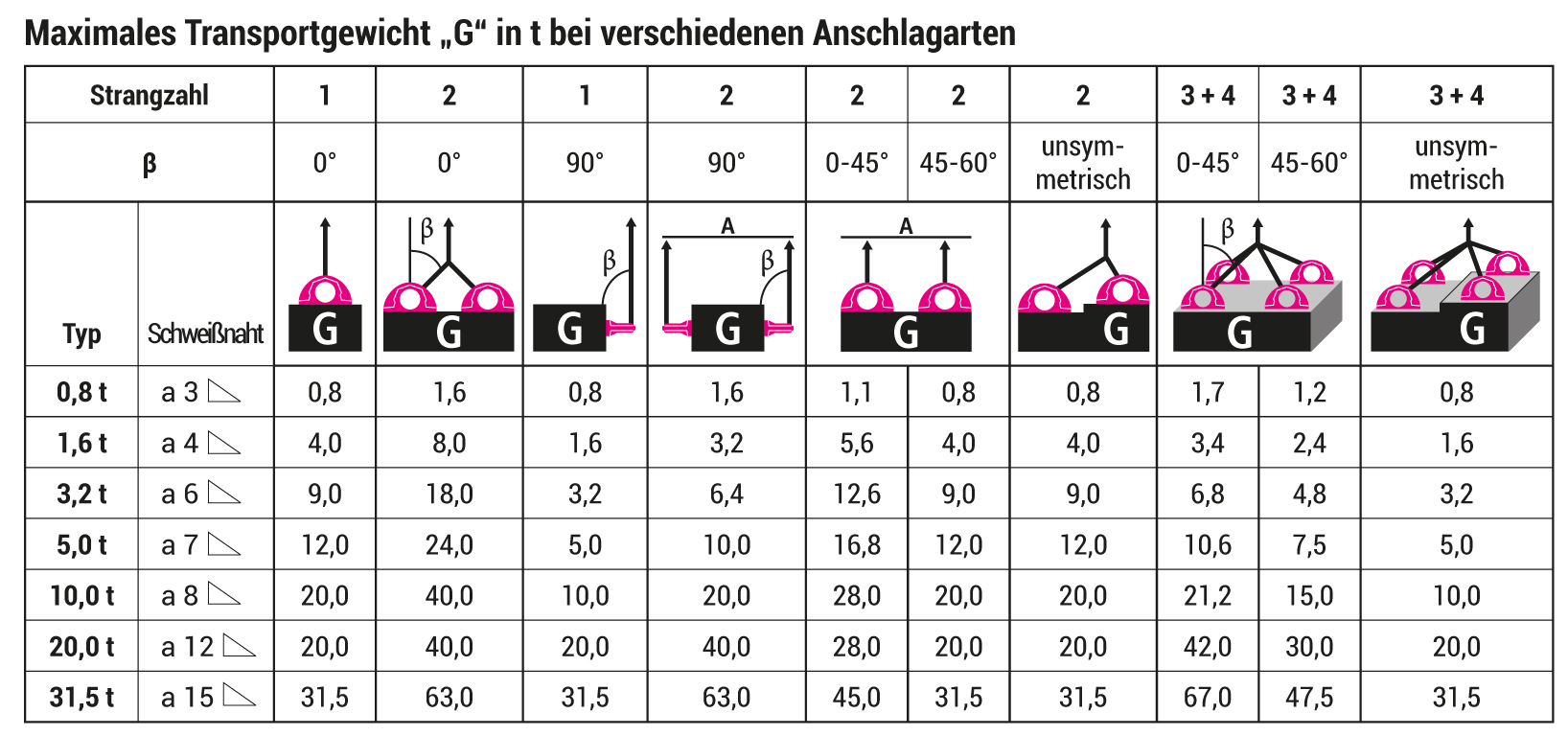 Maximales Transportgewicht „G“ in t bei verschiedenen Anschlagarten

| Strangzahl | | 1 | 2 | 1 | 2 | 2 | 2 | 2 | 3 + 4 | 3 + 4 | 3 + 4 |
|---|---|---|---|---|---|---|---|---|---|---|---|
| β | | 0° | 0° | 90° | 90° | 0-45° | 45-60° | unsymmetrisch | 0-45° | 45-60° | unsymmetrisch |
| Typ | Schweißnaht | G | β G | β G | A β G | A G | | G | β G | | G |
| 0,8 t | a 3 | 0,8 | 1,6 | 0,8 | 1,6 | 1,1 | 0,8 | 0,8 | 1,7 | 1,2 | 0,8 |
| 1,6 t | a 4 | 4,0 | 8,0 | 1,6 | 3,2 | 5,6 | 4,0 | 4,0 | 3,4 | 2,4 | 1,6 |
| 3,2 t | a 6 | 9,0 | 18,0 | 3,2 | 6,4 | 12,6 | 9,0 | 9,0 | 6,8 | 4,8 | 3,2 |
| 5,0 t | a 7 | 12,0 | 24,0 | 5,0 | 10,0 | 16,8 | 12,0 | 12,0 | 10,6 | 7,5 | 5,0 |
| 10,0 t | a 8 | 20,0 | 40,0 | 10,0 | 20,0 | 28,0 | 20,0 | 20,0 | 21,2 | 15,0 | 10,0 |
| 20,0 t | a 12 | 20,0 | 40,0 | 20,0 | 40,0 | 28,0 | 20,0 | 20,0 | 42,0 | 30,0 | 20,0 |
| 31,5 t | a 15 | 31,5 | 63,0 | 31,5 | 63,0 | 45,0 | 31,5 | 31,5 | 67,0 | 47,5 | 31,5 |